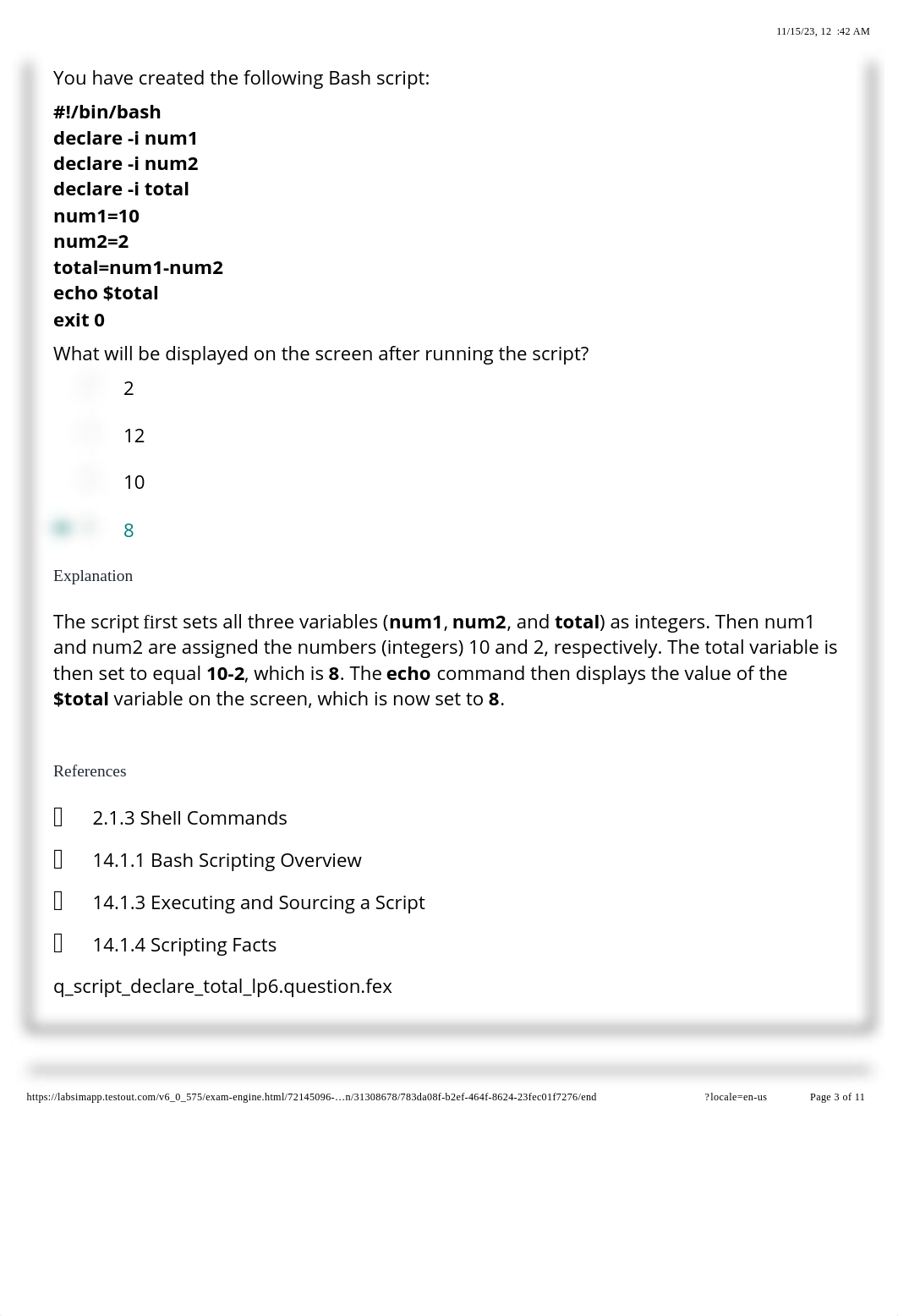 11/15/23, 12 :42 AM

You have created the following Bash script:

#!/bin/bash
declare -i num1
declare -i num2
declare -i total
num1=10
num2=2
total=num1-num2
echo $total
exit 0

What will be displayed on the screen after running the script?

2

12

10

8

Explanation

The script first sets all three variables (num1, num2, and total) as integers. Then num1 and num2 are assigned the numbers (integers) 10 and 2, respectively. The total variable is then set to equal 10-2, which is 8. The echo command then displays the value of the $total variable on the screen, which is now set to 8.

References

2.1.3 Shell Commands

14.1.1 Bash Scripting Overview

14.1.3 Executing and Sourcing a Script

14.1.4 Scripting Facts

q_script_declare_total_lp6.question.fex

https://labsimapp.testout.com/v6_0_575/exam-engine.html/72145096-…n/31308678/783da08f-b2ef-464f-8624-23fec01f7276/end ?locale=en-us Page 3 of 11